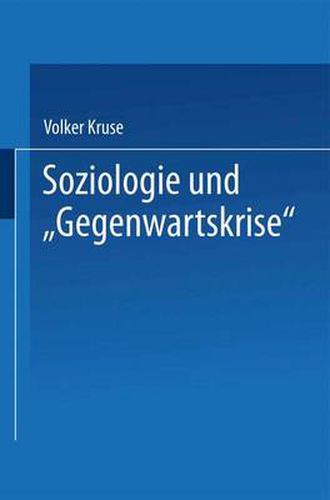 Volker Kruse

Soziologie und „Gegenwartskrise“